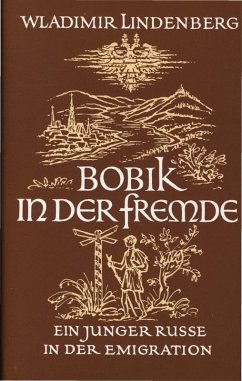 WLADIMIR LINDENBERG

BOBIK IN DER FREMDE

EIN JUNGER RUSSE IN DER EMIGRATION